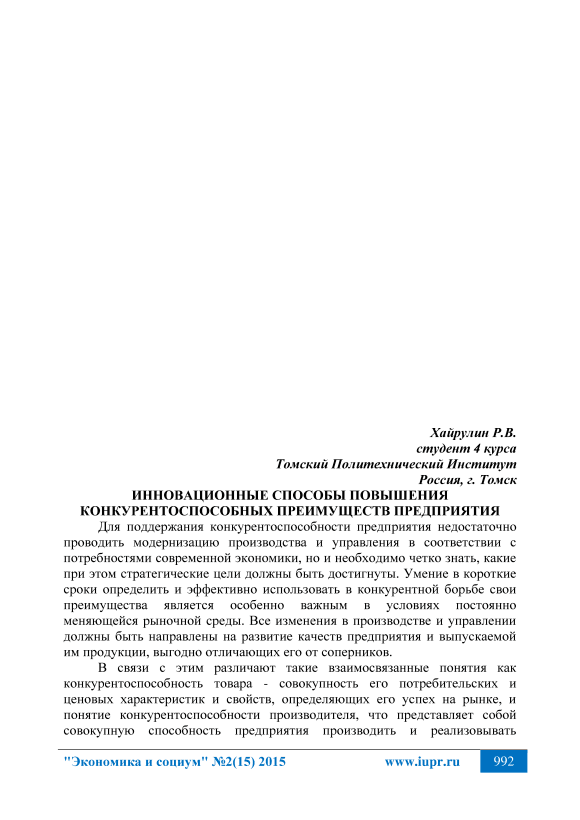 Хайрулин Р.В.
студент 4 курса
Томский Политехнический Институт
Россия, г. Томск

ИННОВАЦИОННЫЕ СПОСОБЫ ПОВЫШЕНИЯ КОНКУРЕНТОСПОСОБНЫХ ПРЕИМУЩЕСТВ ПРЕДПРИЯТИЯ

Для поддержания конкурентоспособности предприятия недостаточно проводить модернизацию производства и управления в соответствии с потребностями современной экономики, но и необходимо четко знать, какие при этом стратегические цели должны быть достигнуты. Умение в короткие сроки определить и эффективно использовать в конкурентной борьбе свои преимущества является особенно важным в условиях постоянно меняющейся рыночной среды. Все изменения в производстве и управлении должны быть направлены на развитие качеств предприятия и выпускаемой им продукции, выгодно отличающих его от соперников.

В связи с этим различают такие взаимосвязанные понятия как конкурентоспособность товара - совокупность его потребительских и ценовых характеристик и свойств, определяющих его успех на рынке, и понятие конкурентоспособности производителя, что представляет собой совокупную способность предприятия производить и реализовывать

"Экономика и социум" №2(15) 2015 www.iupr.ru 992